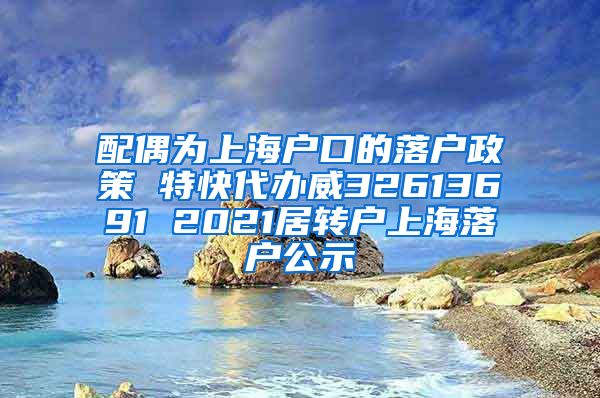 配偶为上海户口的落户政策 特快代办威32613691 2021居转户上海落户公示